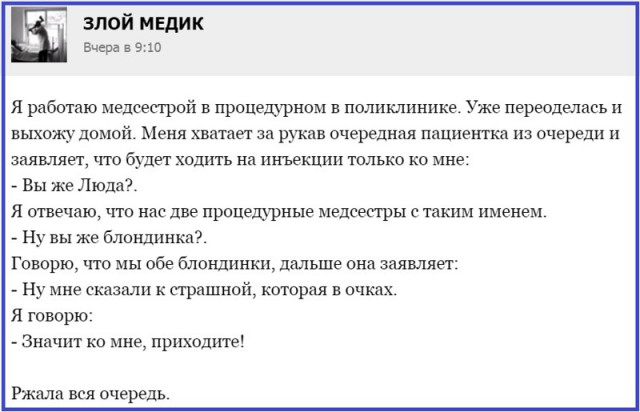 ЗЛОЙ МЕДИК
Вчера в 9:10

Я работаю медсестрой в процедурном в поликлинике. Уже переоделась и выхожу домой. Меня хватает за рукав очередная пациентка из очереди и заявляет, что будет ходить на инъекции только ко мне:
- Вы же Люда?.
Я отвечаю, что нас две процедурные медсестры с таким именем.
- Ну вы же блондинка?.
Говорю, что мы обе блондинки, дальше она заявляет:
- Ну мне сказали к страшной, которая в очках.
Я говорю:
- Значит ко мне, приходите!

Ржала вся очередь.